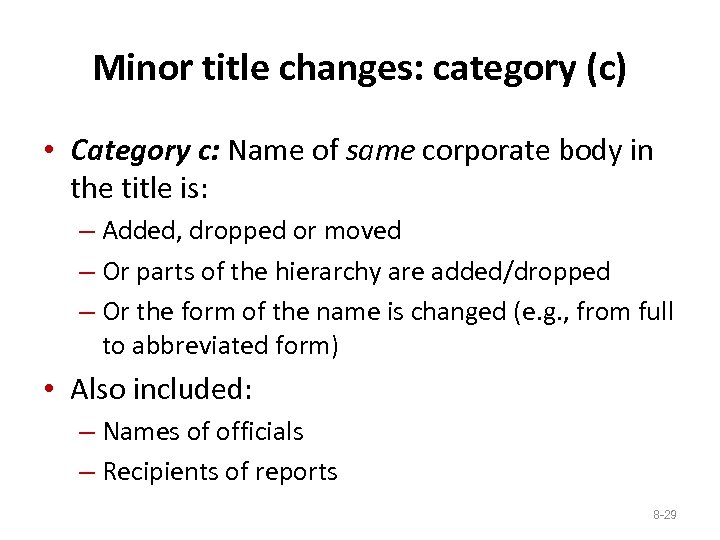 Minor title changes: category (c)

• Category c: Name of same corporate body in the title is:
– Added, dropped or moved
– Or parts of the hierarchy are added/dropped
– Or the form of the name is changed (e.g., from full to abbreviated form)

• Also included:
– Names of officials
– Recipients of reports

8-29